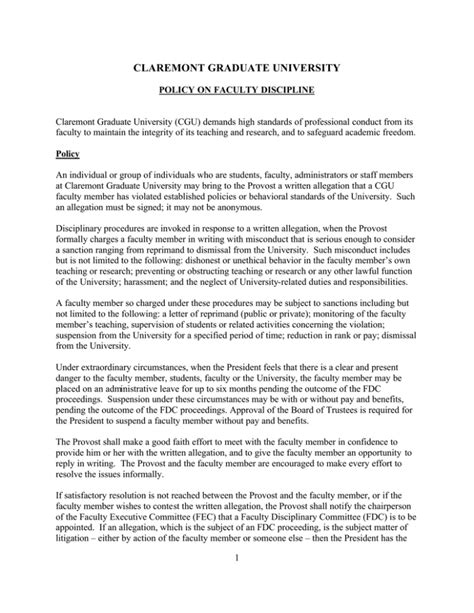 CLAREMONT GRADUATE UNIVERSITY

POLICY ON FACULTY DISCIPLINE

Claremont Graduate University (CGU) demands high standards of professional conduct from its faculty to maintain the integrity of its teaching and research, and to safeguard academic freedom.

Policy

An individual or group of individuals who are students, faculty, administrators or staff members at Claremont Graduate University may bring to the Provost a written allegation that a CGU faculty member has violated established policies or behavioral standards of the University. Such an allegation must be signed; it may not be anonymous.

Disciplinary procedures are invoked in response to a written allegation, when the Provost formally charges a faculty member in writing with misconduct that is serious enough to consider a sanction ranging from reprimand to dismissal from the University. Such misconduct includes but is not limited to the following: dishonest or unethical behavior in the faculty member's own teaching or research; preventing or obstructing teaching or research or any other lawful function of the University; harassment; and the neglect of University-related duties and responsibilities.

A faculty member so charged under these procedures may be subject to sanctions including but not limited to the following: a letter of reprimand (public or private); monitoring of the faculty member's teaching, supervision of students or related activities concerning the violation; suspension from the University for a specified period of time; reduction in rank or pay; dismissal from the University.

Under extraordinary circumstances, when the President feels that there is a clear and present danger to the faculty member, students, faculty or the University, the faculty member may be placed on an administrative leave for up to six months pending the outcome of the FDC proceedings. Suspension under these circumstances may be with or without pay and benefits, pending the outcome of the FDC proceedings. Approval of the Board of Trustees is required for the President to suspend a faculty member without pay and benefits.

The Provost shall make a good faith effort to meet with the faculty member in confidence to provide him or her with the written allegation, and to give the faculty member an opportunity to reply in writing. The Provost and the faculty member are encouraged to make every effort to resolve the issues informally.

If satisfactory resolution is not reached between the Provost and the faculty member, or if the faculty member wishes to contest the written allegation, the Provost shall notify the chairperson of the Faculty Executive Committee (FEC) that a Faculty Disciplinary Committee (FDC) is to be appointed. If an allegation, which is the subject of an FDC proceeding, is the subject matter of litigation – either by action of the faculty member or someone else – then the President has the

1